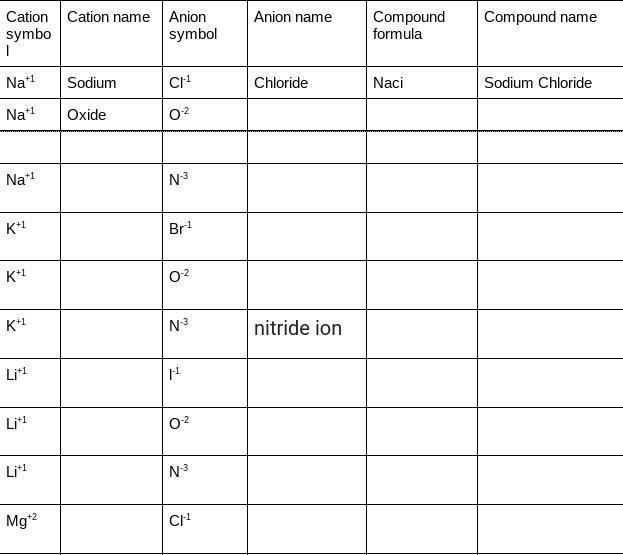 | Cation symbol | Cation name | Anion symbol | Anion name | Compound formula | Compound name |
|---|---|---|---|---|---|
| $Na^{+1}$ | Sodium | $Cl^{-1}$ | Chloride | Naci | Sodium Chloride |
| $Na^{+1}$ | Oxide | $O^{-2}$ | | | |
| | | | | | |
| $Na^{+1}$ | | $N^{-3}$ | | | |
| $K^{+1}$ | | $Br^{-1}$ | | | |
| $K^{+1}$ | | $O^{-2}$ | | | |
| $K^{+1}$ | | $N^{-3}$ | nitride ion | | |
| $Li^{+1}$ | | $I^{-1}$ | | | |
| $Li^{+1}$ | | $O^{-2}$ | | | |
| $Li^{+1}$ | | $N^{-3}$ | | | |
| $Mg^{+2}$ | | $Cl^{-1}$ | | | |